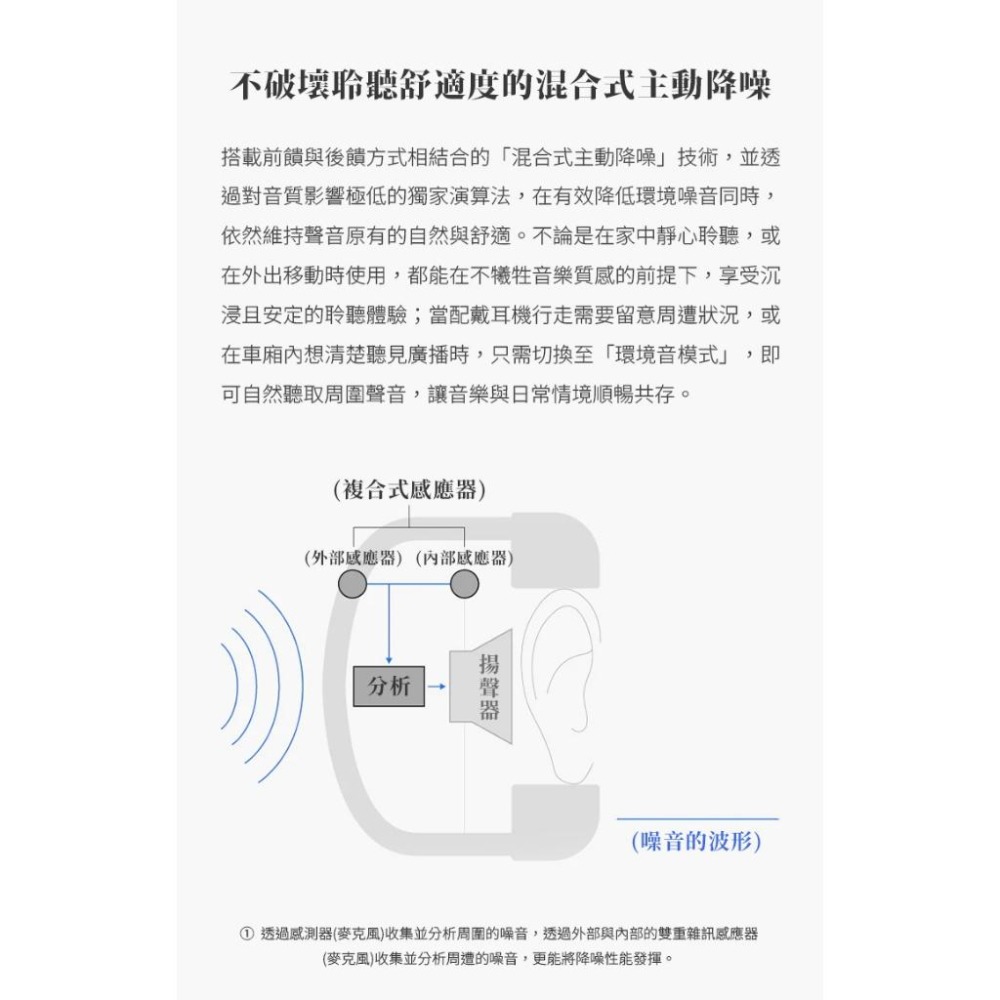 不破壞聆聽舒適度的混合式主動降噪

搭載前饋與後饋方式相結合的「混合式主動降噪」技術，並透過對音質影響極低的獨家演算法，在有效降低環境噪音同時，依然維持聲音原有的自然與舒適。不論是在家中靜心聆聽，或在外出移動時使用，都能在不犧牲音樂質感的前提下，享受沉浸且安定的聆聽體驗；當配戴耳機行走需要留意周遭狀況，或在車廂內想清楚聽見廣播時，只需切換至「環境音模式」，即可自然聽取周圍聲音，讓音樂與日常情境順暢共存。

(複合式感應器)

(外部感應器) (內部感應器)

分析

揚聲器

(噪音的波形)

① 透過感測器(麥克風)收集並分析周圍的噪音，透過外部與內部的雙重雜訊感應器(麥克風)收集並分析周遭的噪音，更能將降噪性能發揮。